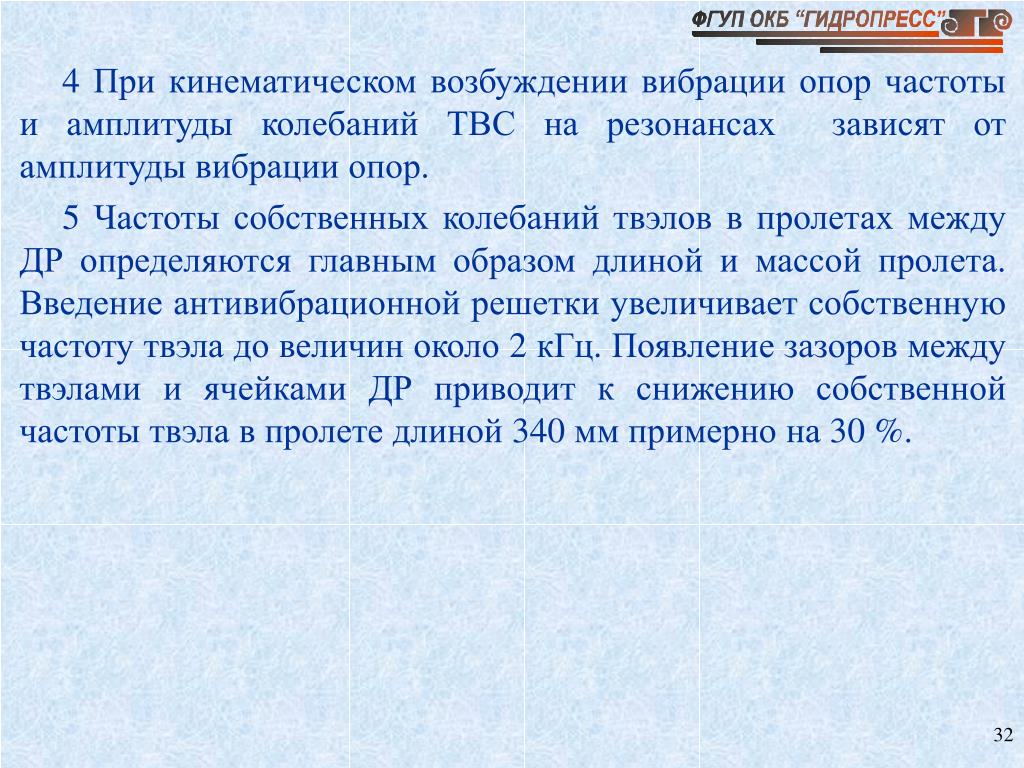 ФГУП ОКБ "ГИДРОПРЕСС"

4 При кинематическом возбуждении вибрации опор частоты и амплитуды колебаний ТВС на резонансах зависят от амплитуды вибрации опор.

5 Частоты собственных колебаний твэлов в пролетах между ДР определяются главным образом длиной и массой пролета. Введение антивибрационной решетки увеличивает собственную частоту твэла до величин около 2 кГц. Появление зазоров между твэлами и ячейками ДР приводит к снижению собственной частоты твэла в пролете длиной 340 мм примерно на 30 %.

32